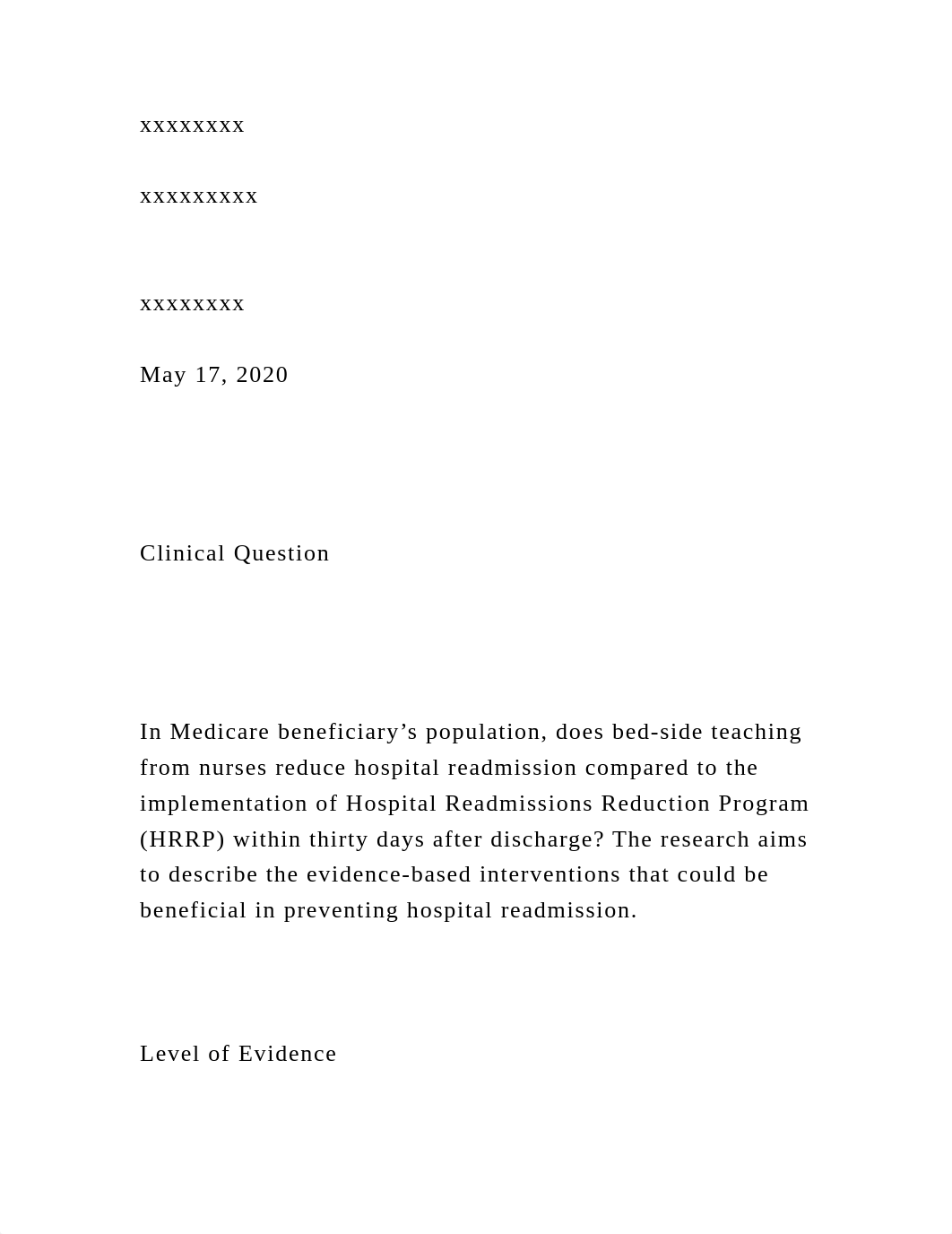 xxxxxxxx

xxxxxxxxx

xxxxxxxx

May 17, 2020

Clinical Question

In Medicare beneficiary’s population, does bed-side teaching from nurses reduce hospital readmission compared to the implementation of Hospital Readmissions Reduction Program (HRRP) within thirty days after discharge? The research aims to describe the evidence-based interventions that could be beneficial in preventing hospital readmission.

Level of Evidence